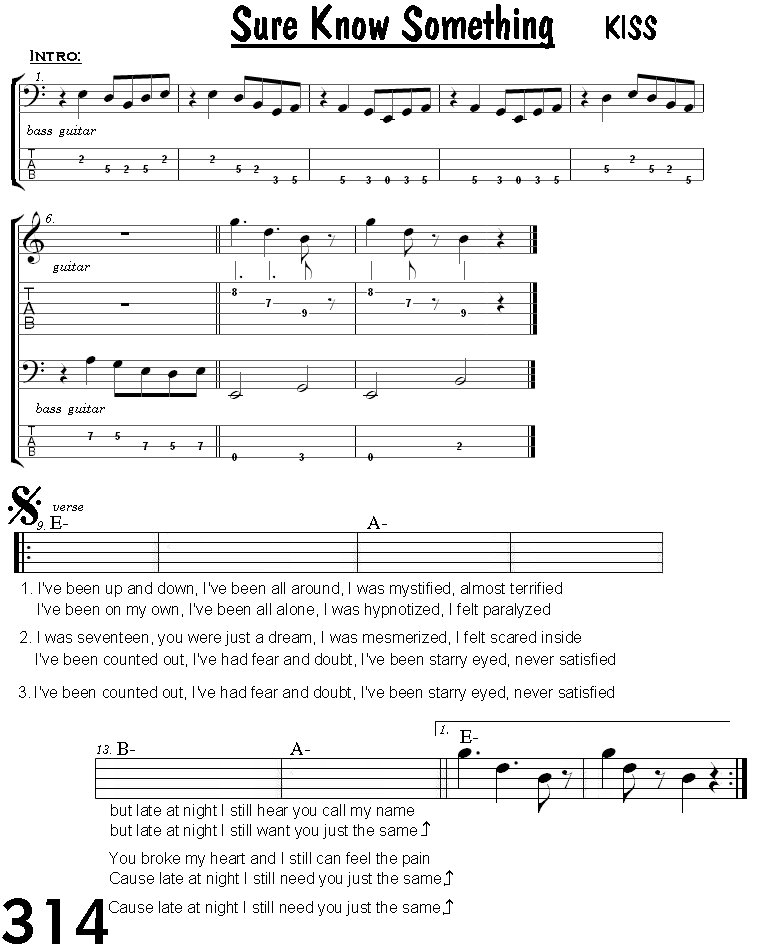 Sure Know Something KISS

Intro:

1.

bass guitar

T
A
B

2 5 2 5 2 | 2 5 2 3 5 | 5 3 0 3 5 | 5 3 0 3 5 | 5 2 5 2 5

6.

guitar

T
A
B

8 7 9 | 8 7 9

bass guitar

T
A
B

7 5 7 5 7 | 0 3 | 0 2

verse

9. E- A-

1. I've been up and down, I've been all around, I was mystified, almost terrified
I've been on my own, I've been all alone, I was hypnotized, I felt paralyzed

2. I was seventeen, you were just a dream, I was mesmerized, I felt scared inside
I've been counted out, I've had fear and doubt, I've been starry eyed, never satisfied

3. I've been counted out, I've had fear and doubt, I've been starry eyed, never satisfied

13. B- A- 1. E-

but late at night I still hear you call my name
but late at night I still want you just the same

You broke my heart and I still can feel the pain
Cause late at night I still need you just the same

Cause late at night I still need you just the same

314